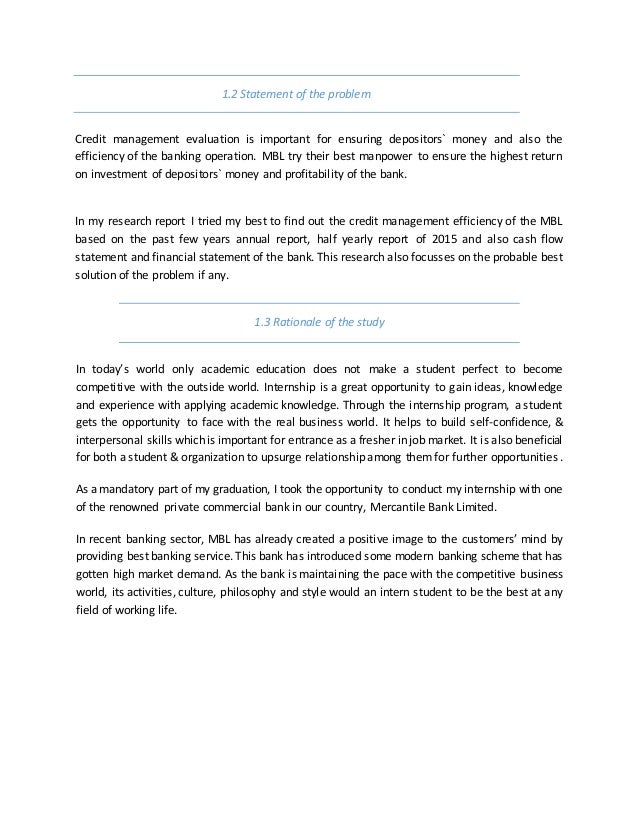 1.2 Statement of the problem

Credit management evaluation is important for ensuring depositors` money and also the efficiency of the banking operation. MBL try their best manpower to ensure the highest return on investment of depositors` money and profitability of the bank.

In my research report I tried my best to find out the credit management efficiency of the MBL based on the past few years annual report, half yearly report of 2015 and also cash flow statement and financial statement of the bank. This research also focusses on the probable best solution of the problem if any.

1.3 Rationale of the study

In today's world only academic education does not make a student perfect to become competitive with the outside world. Internship is a great opportunity to gain ideas, knowledge and experience with applying academic knowledge. Through the internship program, a student gets the opportunity to face with the real business world. It helps to build self-confidence, & interpersonal skills which is important for entrance as a fresher in job market. It is also beneficial for both a student & organization to upsurge relationship among them for further opportunities.

As a mandatory part of my graduation, I took the opportunity to conduct my internship with one of the renowned private commercial bank in our country, Mercantile Bank Limited.

In recent banking sector, MBL has already created a positive image to the customers' mind by providing best banking service. This bank has introduced some modern banking scheme that has gotten high market demand. As the bank is maintaining the pace with the competitive business world, its activities, culture, philosophy and style would an intern student to be the best at any field of working life.